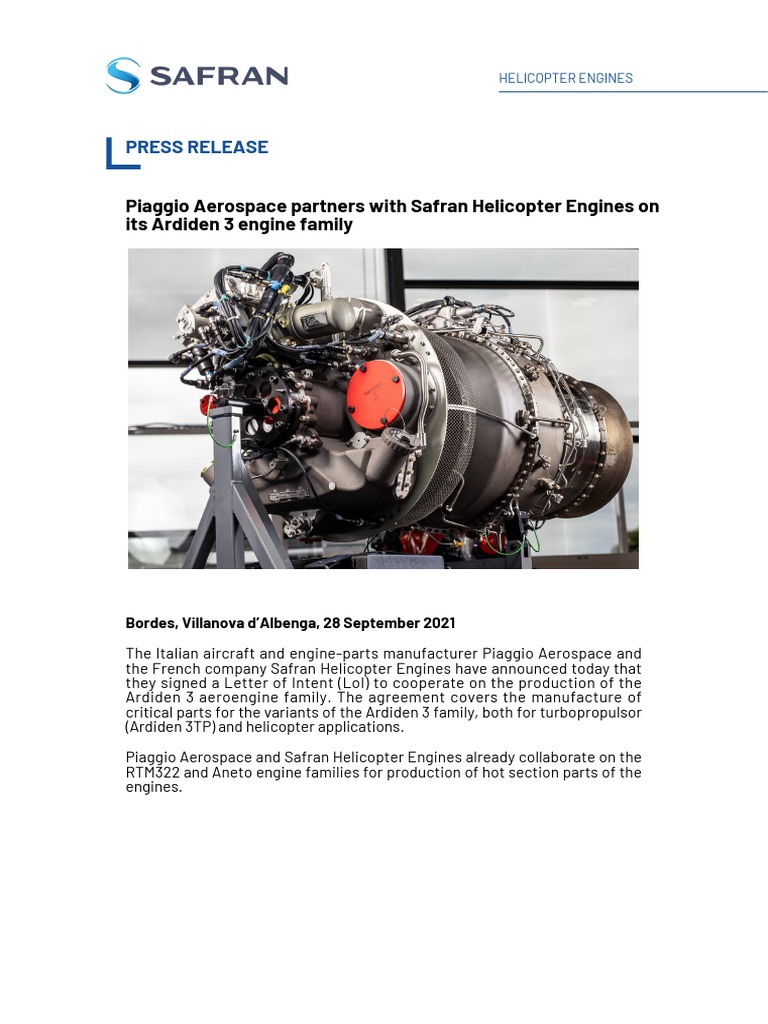 SAFRAN

HELICOPTER ENGINES

PRESS RELEASE

Piaggio Aerospace partners with Safran Helicopter Engines on its Ardiden 3 engine family

Bordes, Villanova d'Albenga, 28 September 2021

The Italian aircraft and engine-parts manufacturer Piaggio Aerospace and the French company Safran Helicopter Engines have announced today that they signed a Letter of Intent (LoI) to cooperate on the production of the Ardiden 3 aeroengine family. The agreement covers the manufacture of critical parts for the variants of the Ardiden 3 family, both for turbopropulsor (Ardiden 3TP) and helicopter applications.

Piaggio Aerospace and Safran Helicopter Engines already collaborate on the RTM322 and Aneto engine families for production of hot section parts of the engines.